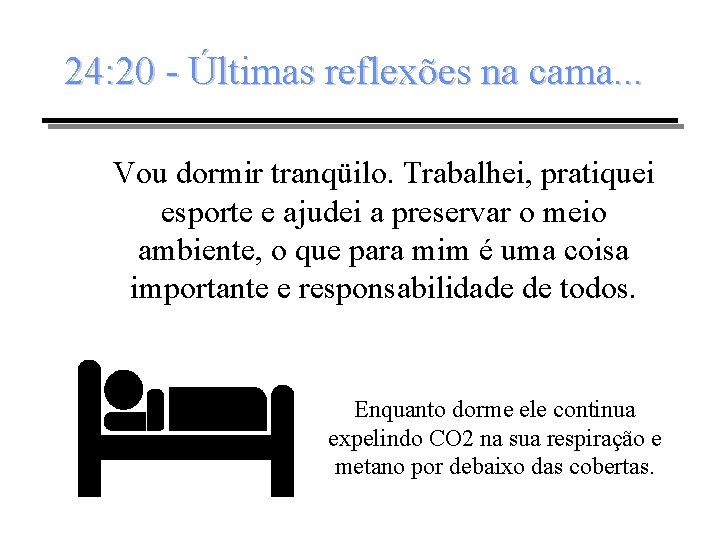 24:20 - Últimas reflexões na cama...

Vou dormir tranqüilo. Trabalhei, pratiquei esporte e ajudei a preservar o meio ambiente, o que para mim é uma coisa importante e responsabilidade de todos.

Enquanto dorme ele continua expelindo CO2 na sua respiração e metano por debaixo das cobertas.